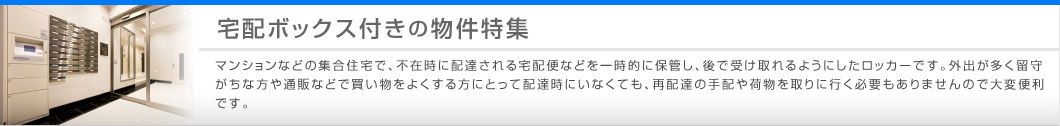 宅配ボックス付きの物件特集

マンションなどの集合住宅で、不在時に配達される宅配便などを一時的に保管し、後で受け取れるようにしたロッカーです。外出が多く留守がちな方や通販などで買い物をよくする方にとって配達時にいなくても、再配達の手配や荷物を取りに行く必要もありませんので大変便利です。